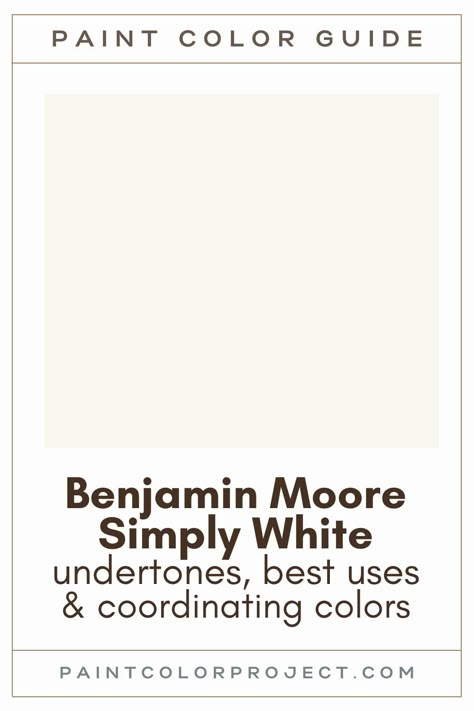 PAINT COLOR GUIDE

Benjamin Moore Simply White
undertones, best uses & coordinating colors

PAINTCOLORPROJECT.COM